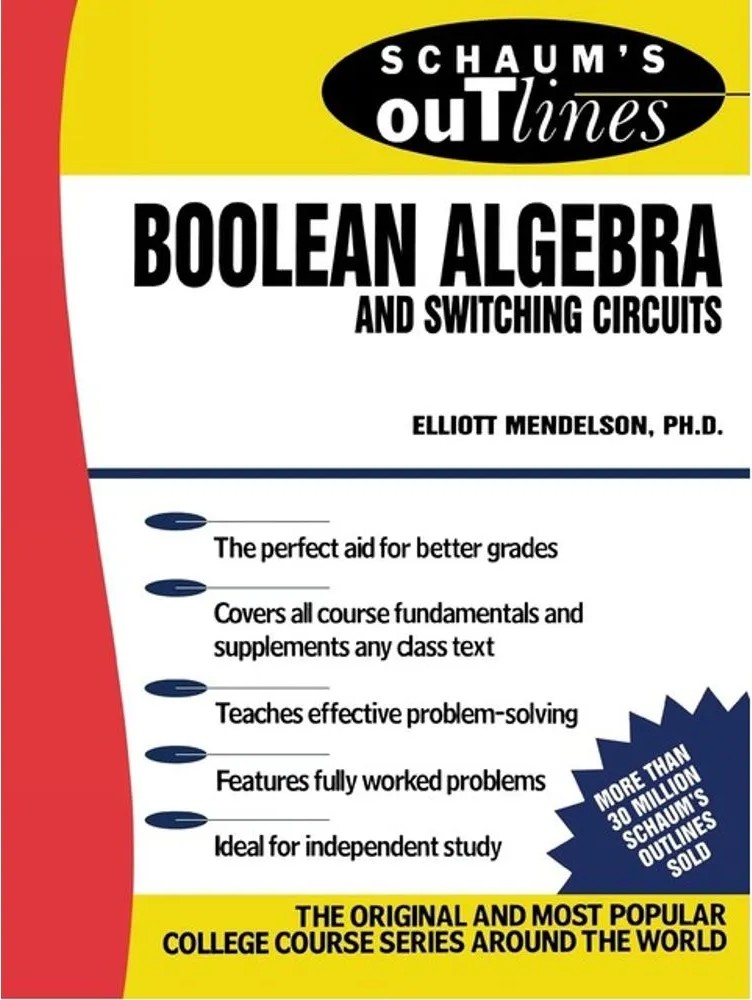 SCHAUM'S
ouTlines

BOOLEAN ALGEBRA
AND SWITCHING CIRCUITS

ELLIOTT MENDELSON, PH.D.

The perfect aid for better grades

Covers all course fundamentals and supplements any class text

Teaches effective problem-solving

Features fully worked problems

Ideal for independent study

MORE THAN 30 MILLION SCHAUM'S OUTLINES SOLD

THE ORIGINAL AND MOST POPULAR
COLLEGE COURSE SERIES AROUND THE WORLD